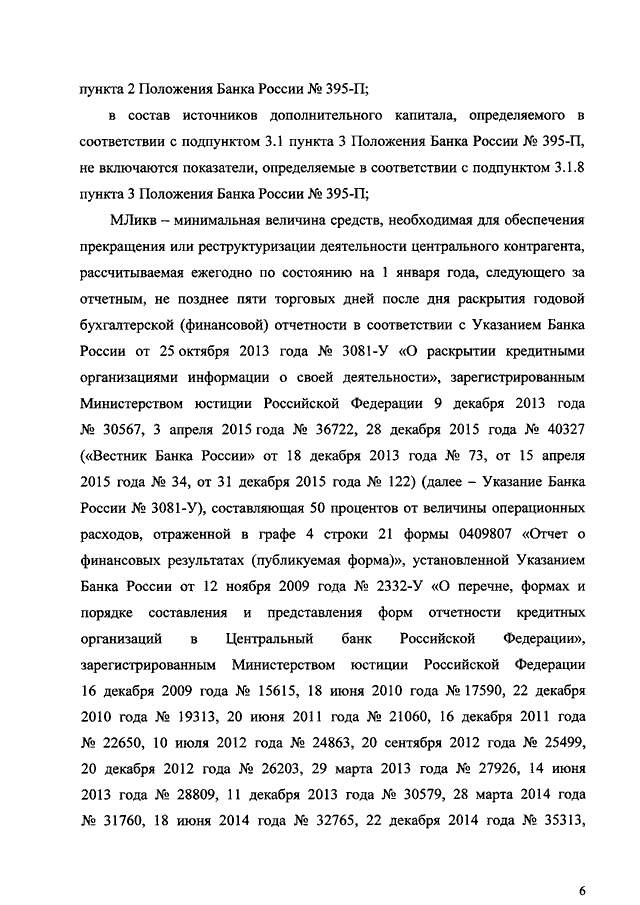 пункта 2 Положения Банка России № 395-П;

в состав источников дополнительного капитала, определяемого в соответствии с подпунктом 3.1 пункта 3 Положения Банка России № 395-П, не включаются показатели, определяемые в соответствии с подпунктом 3.1.8 пункта 3 Положения Банка России № 395-П;

МЛикв – минимальная величина средств, необходимая для обеспечения прекращения или реструктуризации деятельности центрального контрагента, рассчитываемая ежегодно по состоянию на 1 января года, следующего за отчетным, не позднее пяти торговых дней после дня раскрытия годовой бухгалтерской (финансовой) отчетности в соответствии с Указанием Банка России от 25 октября 2013 года № 3081-У «О раскрытии кредитными организациями информации о своей деятельности», зарегистрированным Министерством юстиции Российской Федерации 9 декабря 2013 года № 30567, 3 апреля 2015 года № 36722, 28 декабря 2015 года № 40327 («Вестник Банка России» от 18 декабря 2013 года № 73, от 15 апреля 2015 года № 34, от 31 декабря 2015 года № 122) (далее – Указание Банка России № 3081-У), составляющая 50 процентов от величины операционных расходов, отраженной в графе 4 строки 21 формы 0409807 «Отчет о финансовых результатах (публикуемая форма)», установленной Указанием Банка России от 12 ноября 2009 года № 2332-У «О перечне, формах и порядке составления и представления форм отчетности кредитных организаций в Центральный банк Российской Федерации», зарегистрированным Министерством юстиции Российской Федерации 16 декабря 2009 года № 15615, 18 июня 2010 года № 17590, 22 декабря 2010 года № 19313, 20 июня 2011 года № 21060, 16 декабря 2011 года № 22650, 10 июля 2012 года № 24863, 20 сентября 2012 года № 25499, 20 декабря 2012 года № 26203, 29 марта 2013 года № 27926, 14 июня 2013 года № 28809, 11 декабря 2013 года № 30579, 28 марта 2014 года № 31760, 18 июня 2014 года № 32765, 22 декабря 2014 года № 35313,

6